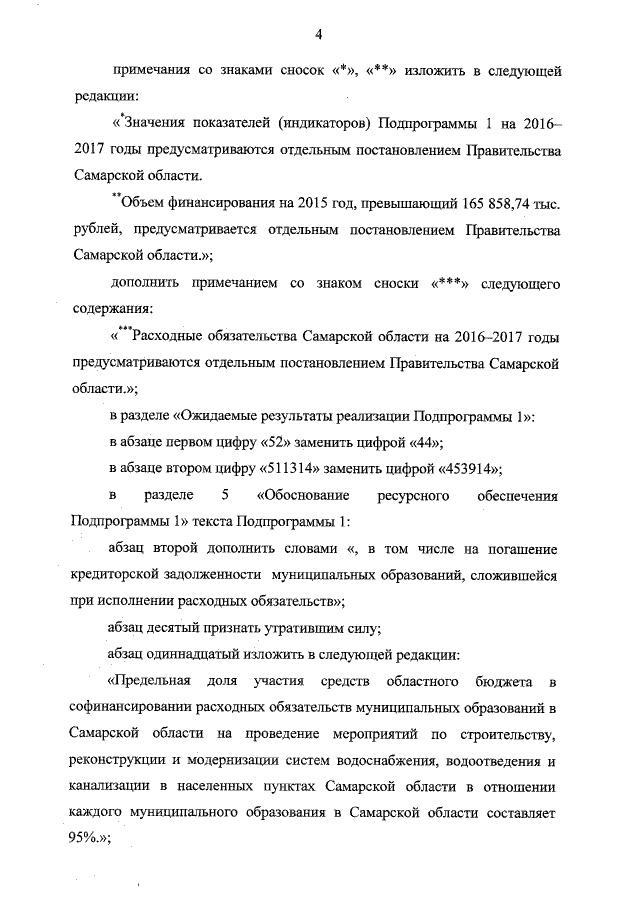 4

примечания со знаками сносок «*», «**» изложить в следующей редакции:

«*Значения показателей (индикаторов) Подпрограммы 1 на 2016–2017 годы предусматриваются отдельным постановлением Правительства Самарской области.

**Объем финансирования на 2015 год, превышающий 165 858,74 тыс. рублей, предусматривается отдельным постановлением Правительства Самарской области.»;

дополнить примечанием со знаком сноски «***» следующего содержания:

«***Расходные обязательства Самарской области на 2016–2017 годы предусматриваются отдельным постановлением Правительства Самарской области.»;

в разделе «Ожидаемые результаты реализации Подпрограммы 1»:

в абзаце первом цифру «52» заменить цифрой «44»;

в абзаце втором цифру «511314» заменить цифрой «453914»;

в разделе 5 «Обоснование ресурсного обеспечения Подпрограммы 1» текста Подпрограммы 1:

абзац второй дополнить словами «, в том числе на погашение кредиторской задолженности муниципальных образований, сложившейся при исполнении расходных обязательств»;

абзац десятый признать утратившим силу;

абзац одиннадцатый изложить в следующей редакции:

«Предельная доля участия средств областного бюджета в софинансировании расходных обязательств муниципальных образований в Самарской области на проведение мероприятий по строительству, реконструкции и модернизации систем водоснабжения, водоотведения и канализации в населенных пунктах Самарской области в отношении каждого муниципального образования в Самарской области составляет 95%.»;